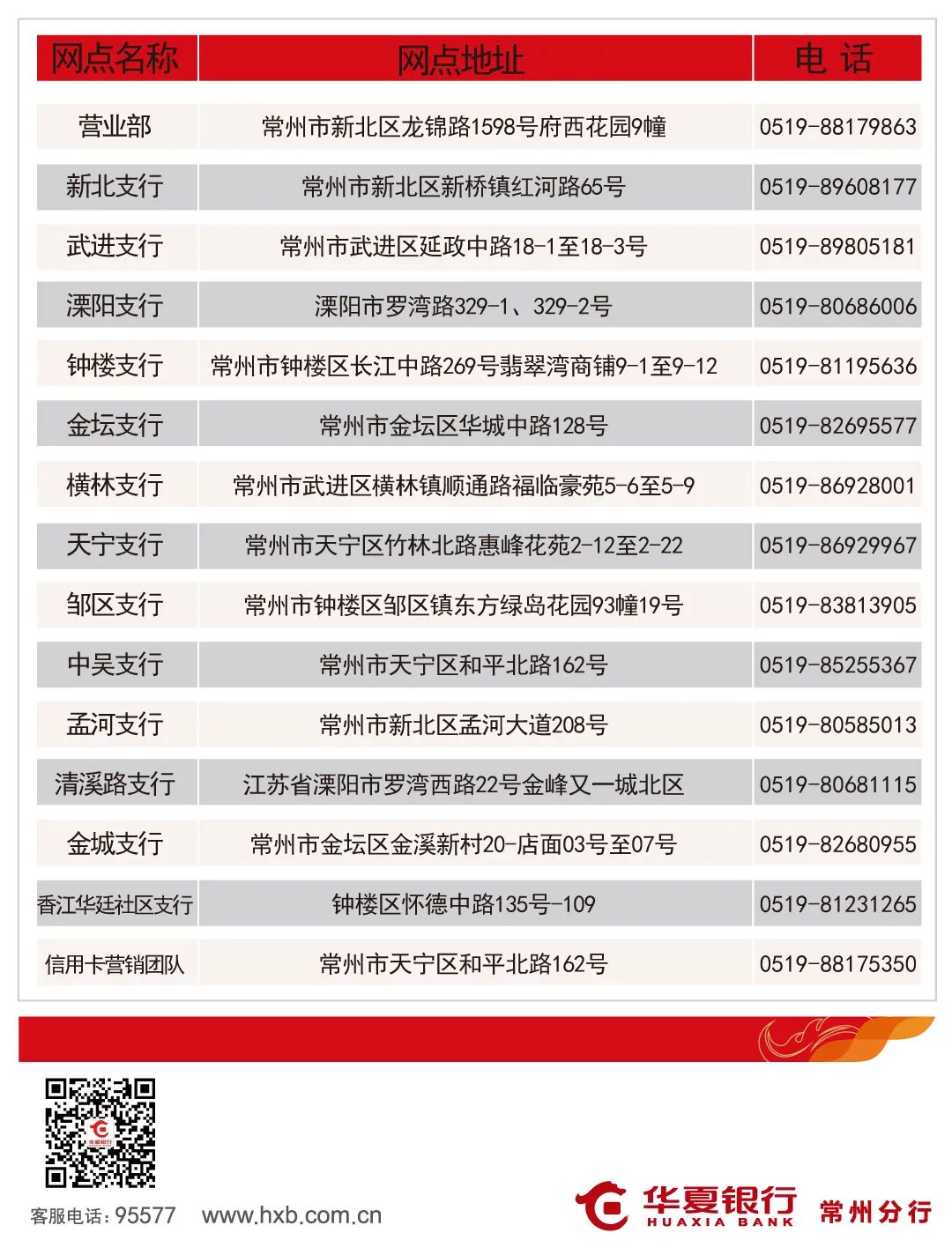 | 网点名称 | 网点地址 | 电 话 |
|---|---|---|
| 营业部 | 常州市新北区龙锦路1598号府西花园9幢 | 0519-88179863 |
| 新北支行 | 常州市新北区新桥镇红河路65号 | 0519-89608177 |
| 武进支行 | 常州市武进区延政中路18-1至18-3号 | 0519-89805181 |
| 溧阳支行 | 溧阳市罗湾路329-1、329-2号 | 0519-80686006 |
| 钟楼支行 | 常州市钟楼区长江中路269号翡翠湾商铺9-1至9-12 | 0519-81195636 |
| 金坛支行 | 常州市金坛区华城中路128号 | 0519-82695577 |
| 横林支行 | 常州市武进区横林镇顺通路福临豪苑5-6至5-9 | 0519-86928001 |
| 天宁支行 | 常州市天宁区竹林北路惠峰花苑2-12至2-22 | 0519-86929967 |
| 邹区支行 | 常州市钟楼区邹区镇东方绿岛花园93幢19号 | 0519-83813905 |
| 中吴支行 | 常州市天宁区和平北路162号 | 0519-85255367 |
| 孟河支行 | 常州市新北区孟河大道208号 | 0519-80585013 |
| 清溪路支行 | 江苏省溧阳市罗湾西路22号金峰又一城北区 | 0519-80681115 |
| 金城支行 | 常州市金坛区金溪新村20-店面03号至07号 | 0519-82680955 |
| 香江华廷社区支行 | 钟楼区怀德中路135号-109 | 0519-81231265 |
| 信用卡营销团队 | 常州市天宁区和平北路162号 | 0519-88175350 |

华夏银行

客服电话：95577 www.hxb.com.cn

华夏银行 HUAXIA BANK 常州分行